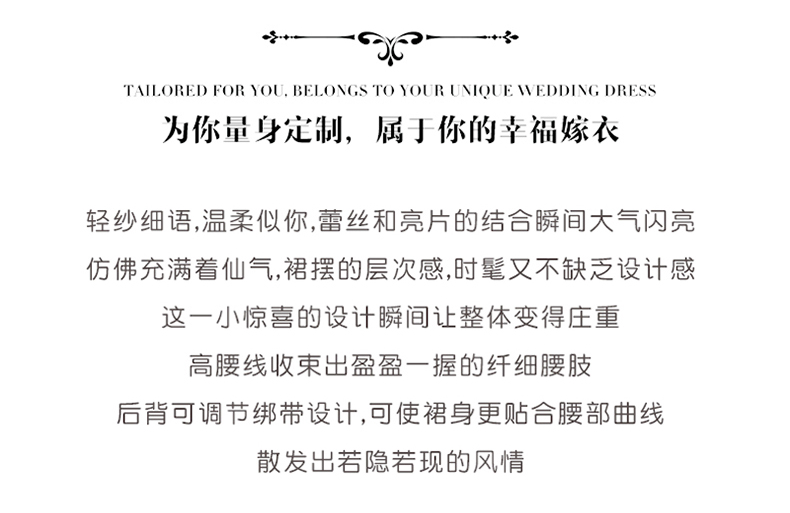 TAILORED FOR YOU, BELONGS TO YOUR UNIQUE WEDDING DRESS
为你量身定制，属于你的幸福嫁衣

轻纱细语,温柔似你,蕾丝和亮片的结合瞬间大气闪亮
仿佛充满着仙气,裙摆的层次感,时髦又不缺乏设计感
这一小惊喜的设计瞬间让整体变得庄重
高腰线收束出盈盈一握的纤细腰肢
后背可调节绑带设计,可使裙身更贴合腰部曲线
散发出若隐若现的风情